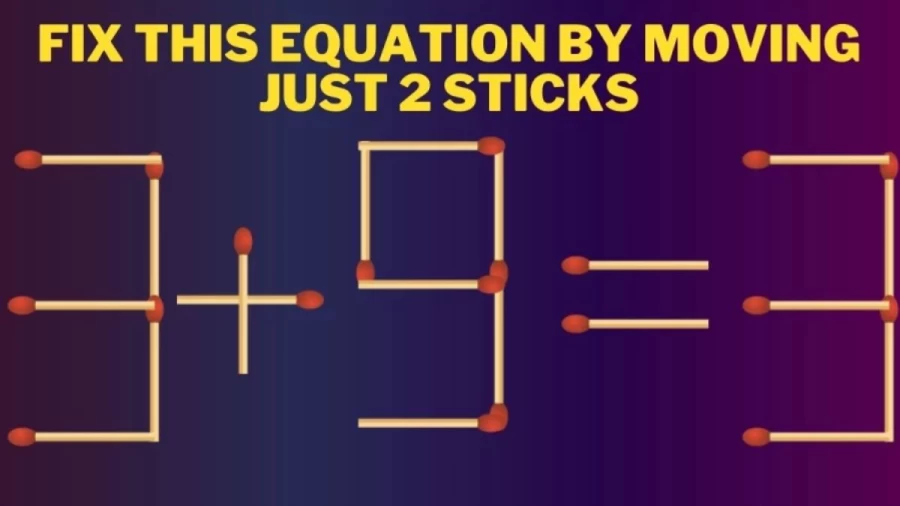 FIX THIS EQUATION BY MOVING JUST 2 STICKS

$3+9=3$